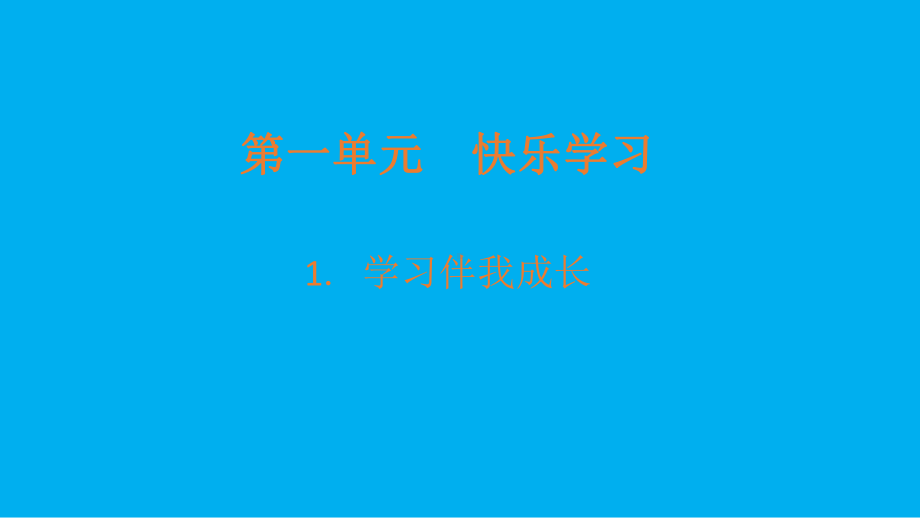 第一单元　快乐学习

1. 学习伴我成长